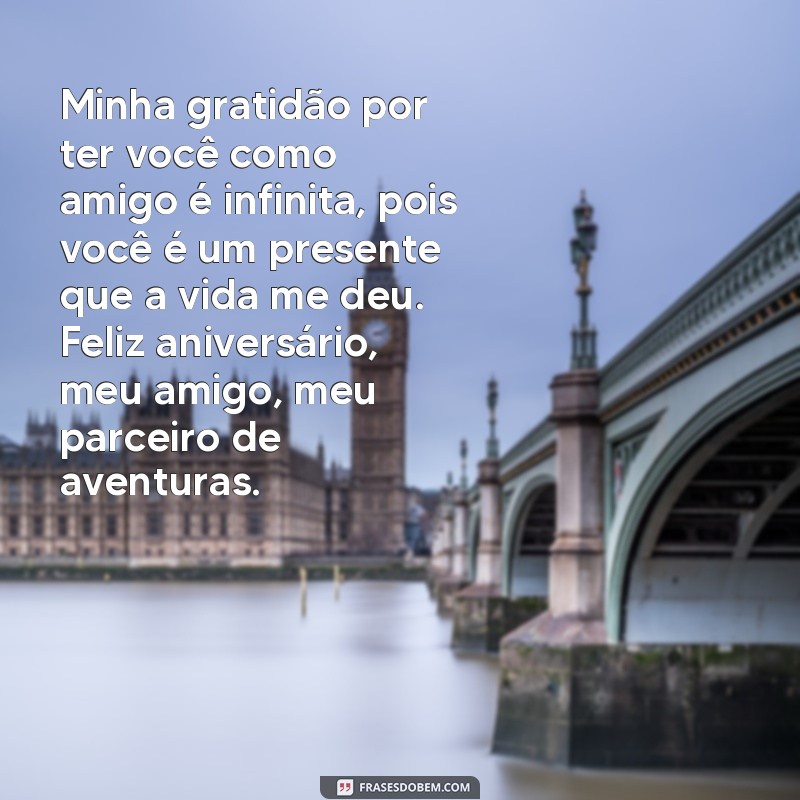 Minha gratidão por ter você como amigo é infinita, pois você é um presente que a vida me deu. Feliz aniversário, meu amigo, meu parceiro de aventuras.

FRASESDOBEM.COM